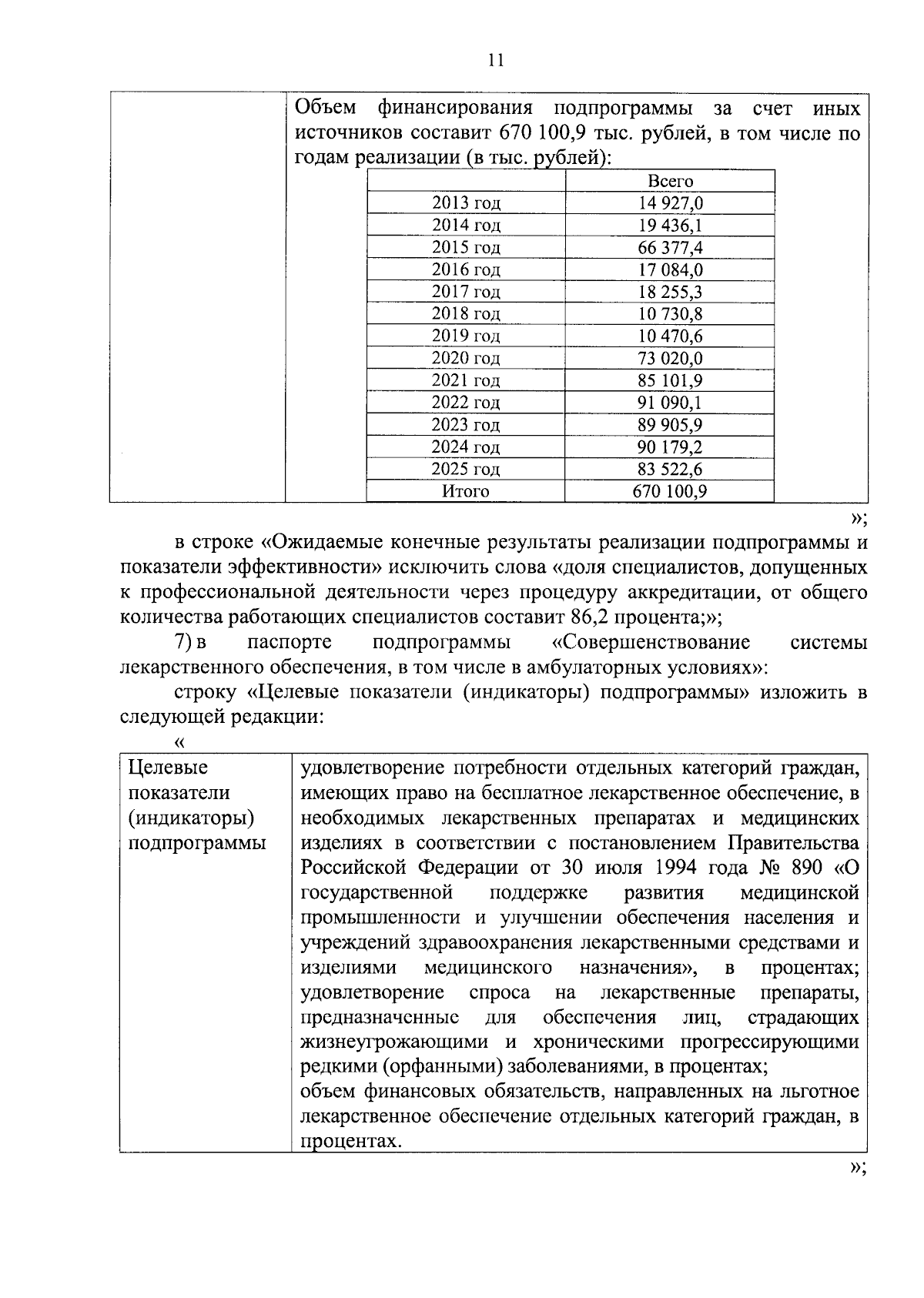 11

Объем финансирования подпрограммы за счет иных источников составит 670 100,9 тыс. рублей, в том числе по годам реализации (в тыс. рублей):

| | Всего |
|---|---|
| 2013 год | 14 927,0 |
| 2014 год | 19 436,1 |
| 2015 год | 66 377,4 |
| 2016 год | 17 084,0 |
| 2017 год | 18 255,3 |
| 2018 год | 10 730,8 |
| 2019 год | 10 470,6 |
| 2020 год | 73 020,0 |
| 2021 год | 85 101,9 |
| 2022 год | 91 090,1 |
| 2023 год | 89 905,9 |
| 2024 год | 90 179,2 |
| 2025 год | 83 522,6 |
| Итого | 670 100,9 |

»;

в строке «Ожидаемые конечные результаты реализации подпрограммы и показатели эффективности» исключить слова «доля специалистов, допущенных к профессиональной деятельности через процедуру аккредитации, от общего количества работающих специалистов составит 86,2 процента;»;

7) в паспорте подпрограммы «Совершенствование системы лекарственного обеспечения, в том числе в амбулаторных условиях»:

строку «Целевые показатели (индикаторы) подпрограммы» изложить в следующей редакции:

«

| Целевые показатели (индикаторы) подпрограммы | удовлетворение потребности отдельных категорий граждан, имеющих право на бесплатное лекарственное обеспечение, в необходимых лекарственных препаратах и медицинских изделиях в соответствии с постановлением Правительства Российской Федерации от 30 июля 1994 года № 890 «О государственной поддержке развития медицинской промышленности и улучшении обеспечения населения и учреждений здравоохранения лекарственными средствами и изделиями медицинского назначения», в процентах; удовлетворение спроса на лекарственные препараты, предназначенные для обеспечения лиц, страдающих жизнеугрожающими и хроническими прогрессирующими редкими (орфанными) заболеваниями, в процентах; объем финансовых обязательств, направленных на льготное лекарственное обеспечение отдельных категорий граждан, в процентах. |
|---|---|

»;